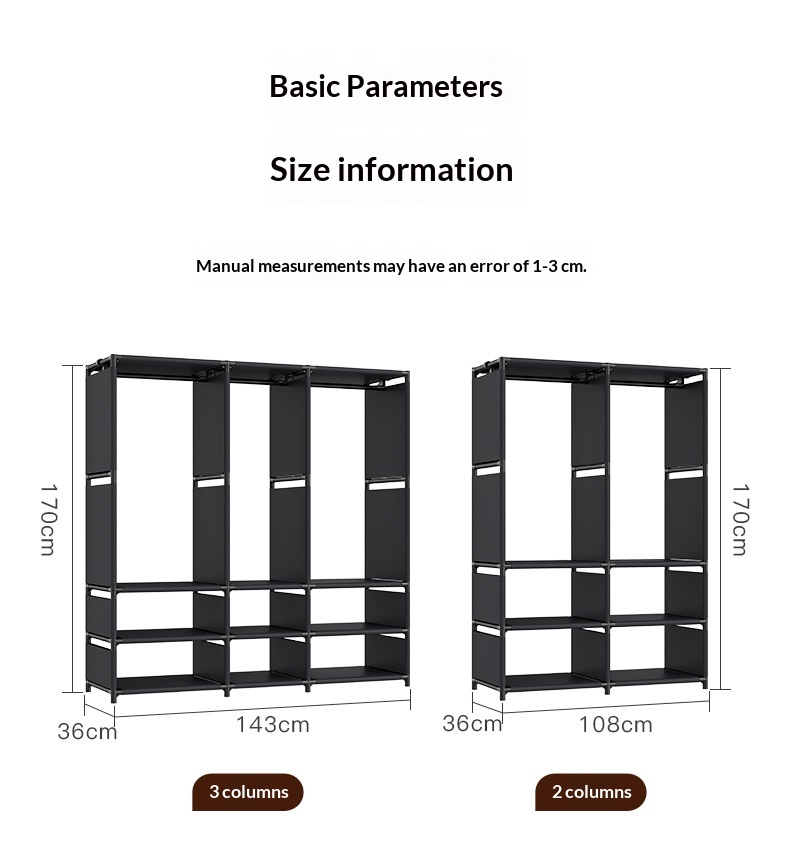 Basic Parameters

Size information

Manual measurements may have an error of 1-3 cm.

170cm

36cm

143cm

3 columns

170cm

36cm

108cm

2 columns